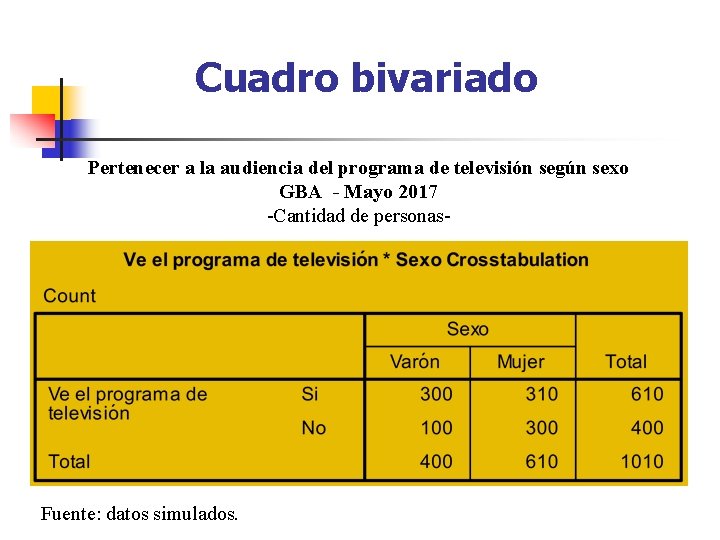 Cuadro bivariado

Pertenecer a la audiencia del programa de televisión según sexo
GBA - Mayo 2017
-Cantidad de personas-

Ve el programa de televisión * Sexo Crosstabulation

Count

| | | Sexo | | |
|---|---|---|---|---|
| | | Varón | Mujer | Total |
| Ve el programa de televisión | Si | 300 | 310 | 610 |
| | No | 100 | 300 | 400 |
| Total | | 400 | 610 | 1010 |

Fuente: datos simulados.